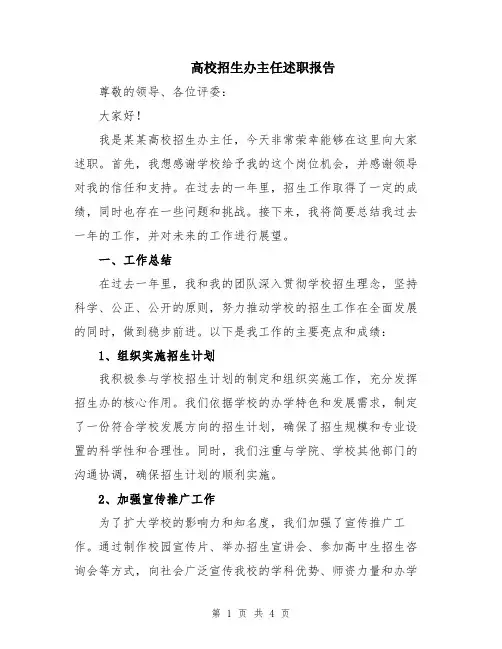 高校招生办主任述职报告

尊敬的领导、各位评委：

大家好！

我是某某高校招生办主任，今天非常荣幸能够在这里向大家述职。首先，我想感谢学校给予我的这个岗位机会，并感谢领导对我的信任和支持。在过去的一年里，招生工作取得了一定的成绩，同时也存在一些问题和挑战。接下来，我将简要总结我过去一年的工作，并对未来的工作进行展望。

一、工作总结

在过去一年里，我和我的团队深入贯彻学校招生理念，坚持科学、公正、公开的原则，努力推动学校的招生工作在全面发展的同时，做到稳步前进。以下是我工作的主要亮点和成绩：

1、组织实施招生计划

我积极参与学校招生计划的制定和组织实施工作，充分发挥招生办的核心作用。我们依据学校的办学特色和发展需求，制定了一份符合学校发展方向的招生计划，确保了招生规模和专业设置的科学性和合理性。同时，我们注重与学院、学校其他部门的沟通协调，确保招生计划的顺利实施。

2、加强宣传推广工作

为了扩大学校的影响力和知名度，我们加强了宣传推广工作。通过制作校园宣传片、举办招生宣讲会、参加高中生招生咨询会等方式，向社会广泛宣传我校的学科优势、师资力量和办学

第 1 页 共 4 页